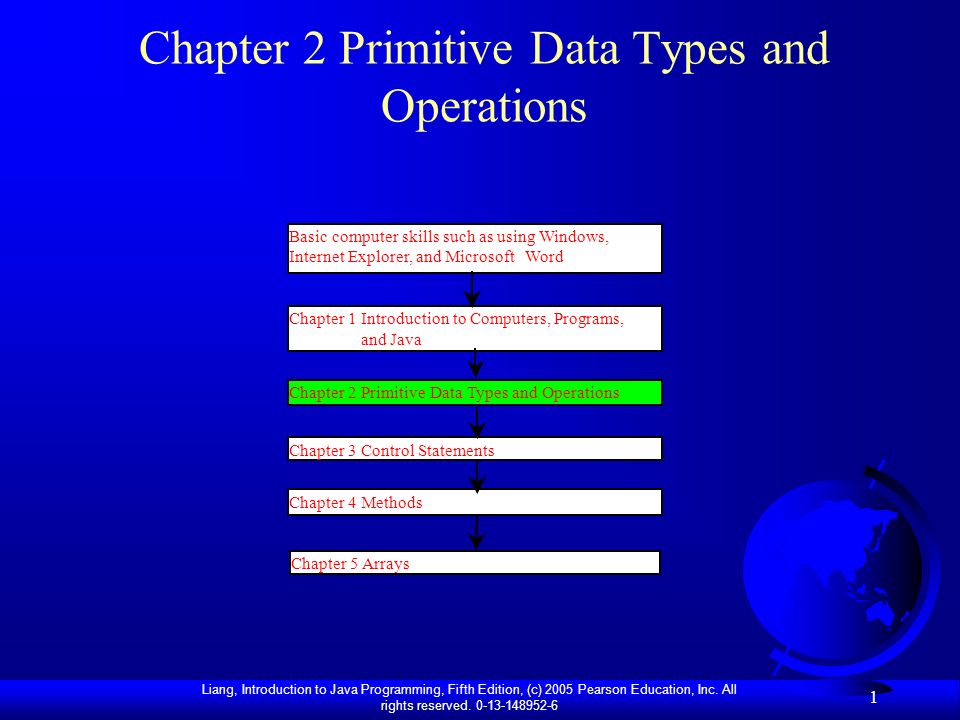 Chapter 2 Primitive Data Types and Operations

Basic computer skills such as using Windows, Internet Explorer, and Microsoft Word

Chapter 1 Introduction to Computers, Programs, and Java

Chapter 2 Primitive Data Types and Operations

Chapter 3 Control Statements

Chapter 4 Methods

Chapter 5 Arrays

Liang, Introduction to Java Programming, Fifth Edition, (c) 2005 Pearson Education, Inc. All rights reserved. 0-13-148952-6

1